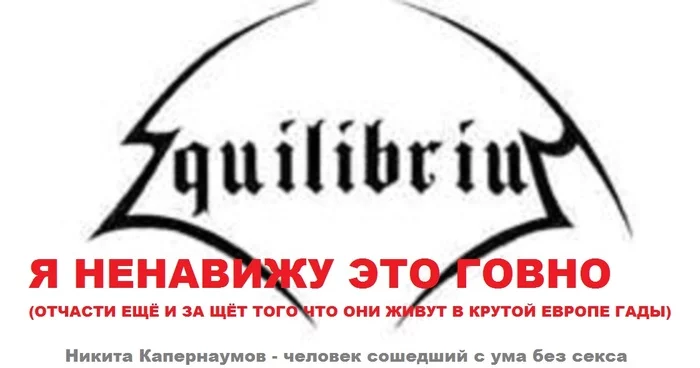 Equilibrium

Я НЕНАВИЖУ ЭТО ГОВНО
(ОТЧАСТИ ЕЩЁ И ЗА ЩЁТ ТОГО ЧТО ОНИ ЖИВУТ В КРУТОЙ ЕВРОПЕ ГАДЫ)

Никита Капернаумов - человек сошедший с ума без секса